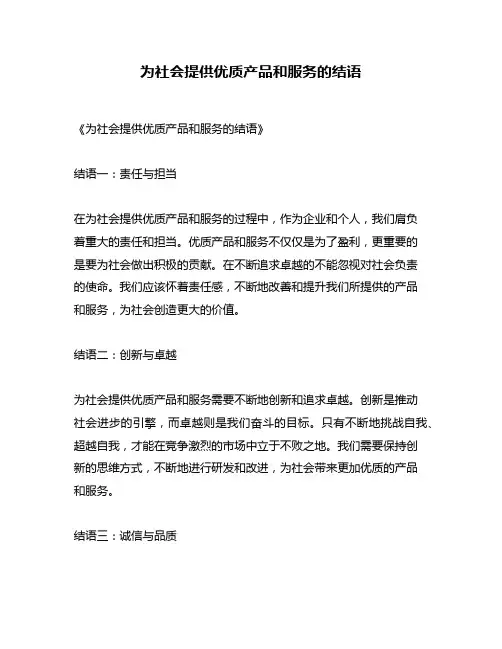 为社会提供优质产品和服务的结语

《为社会提供优质产品和服务的结语》

结语一：责任与担当

在为社会提供优质产品和服务的过程中，作为企业和个人，我们肩负着重大的责任和担当。优质产品和服务不仅仅是为了盈利，更重要的是要为社会做出积极的贡献。在不断追求卓越的不能忽视对社会负责的使命。我们应该怀着责任感，不断地改善和提升我们所提供的产品和服务，为社会创造更大的价值。

结语二：创新与卓越

为社会提供优质产品和服务需要不断地创新和追求卓越。创新是推动社会进步的引擎，而卓越则是我们奋斗的目标。只有不断地挑战自我、超越自我，才能在竞争激烈的市场中立于不败之地。我们需要保持创新的思维方式，不断地进行研发和改进，为社会带来更加优质的产品和服务。

结语三：诚信与品质